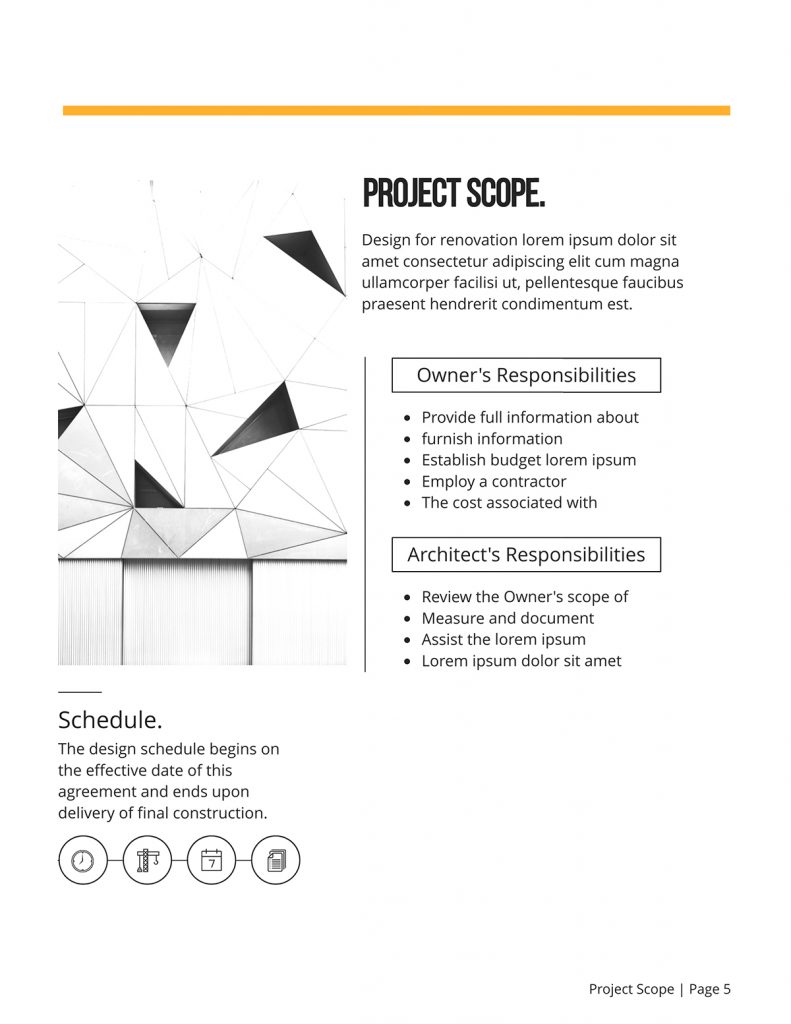 PROJECT SCOPE.

Design for renovation lorem ipsum dolor sit amet consectetur adipiscing elit cum magna ullamcorper facilisi ut, pellentesque faucibus praesent hendrerit condimentum est.

Owner's Responsibilities

- Provide full information about
- furnish information
- Establish budget lorem ipsum
- Employ a contractor
- The cost associated with

Architect's Responsibilities

- Review the Owner's scope of
- Measure and document
- Assist the lorem ipsum
- Lorem ipsum dolor sit amet

Schedule.

The design schedule begins on the effective date of this agreement and ends upon delivery of final construction.

7

Project Scope | Page 5